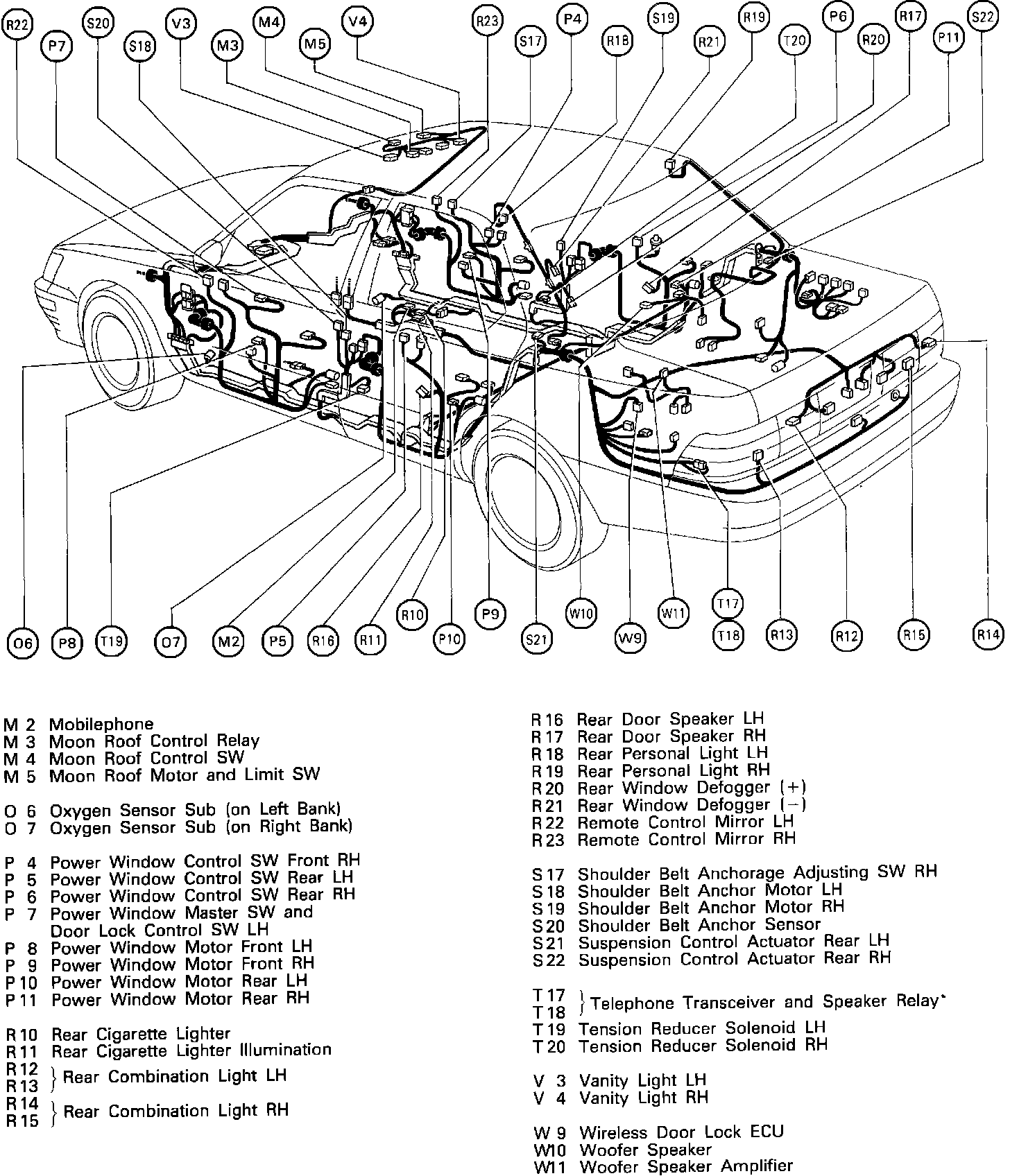 R22 P7 S20 S18 V3 M3 M4 M5 V4 R23 S17 P4 R18 S19 R21 R19 T20 P6 R20 R17 P11 S22

O6 P8 T19 O7 M2 P5 R16 R11 R10 P10 P9 S21 W10 W9 W11 T17 T18 R13 R12 R15 R14

M 2 Mobilephone
M 3 Moon Roof Control Relay
M 4 Moon Roof Control SW
M 5 Moon Roof Motor and Limit SW

O 6 Oxygen Sensor Sub (on Left Bank)
O 7 Oxygen Sensor Sub (on Right Bank)

P 4 Power Window Control SW Front RH
P 5 Power Window Control SW Rear LH
P 6 Power Window Control SW Rear RH
P 7 Power Window Master SW and Door Lock Control SW LH
P 8 Power Window Motor Front LH
P 9 Power Window Motor Front RH
P 10 Power Window Motor Rear LH
P 11 Power Window Motor Rear RH

R 10 Rear Cigarette Lighter
R 11 Rear Cigarette Lighter Illumination
R 12
R 13 } Rear Combination Light LH
R 14
R 15 } Rear Combination Light RH

R 16 Rear Door Speaker LH
R 17 Rear Door Speaker RH
R 18 Rear Personal Light LH
R 19 Rear Personal Light RH
R 20 Rear Window Defogger (+)
R 21 Rear Window Defogger (−)
R 22 Remote Control Mirror LH
R 23 Remote Control Mirror RH

S 17 Shoulder Belt Anchorage Adjusting SW RH
S 18 Shoulder Belt Anchor Motor LH
S 19 Shoulder Belt Anchor Motor RH
S 20 Shoulder Belt Anchor Sensor
S 21 Suspension Control Actuator Rear LH
S 22 Suspension Control Actuator Rear RH

T 17
T 18 } Telephone Transceiver and Speaker Relay*
T 19 Tension Reducer Solenoid LH
T 20 Tension Reducer Solenoid RH

V 3 Vanity Light LH
V 4 Vanity Light RH

W 9 Wireless Door Lock ECU
W10 Woofer Speaker
W11 Woofer Speaker Amplifier